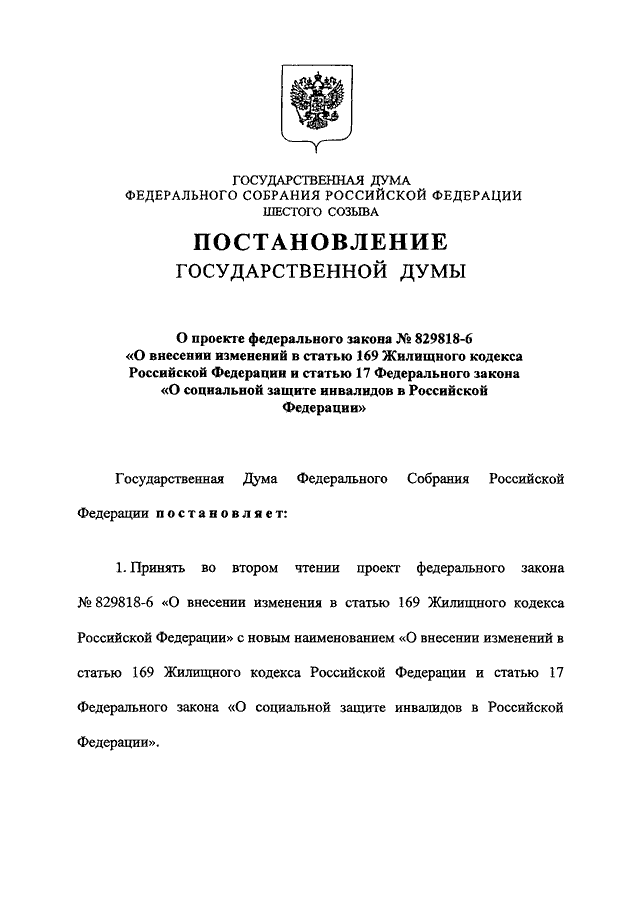 ГОСУДАРСТВЕННАЯ ДУМА
ФЕДЕРАЛЬНОГО СОБРАНИЯ РОССИЙСКОЙ ФЕДЕРАЦИИ
ШЕСТОГО СОЗЫВА

ПОСТАНОВЛЕНИЕ
ГОСУДАРСТВЕННОЙ ДУМЫ

О проекте федерального закона № 829818-6
«О внесении изменений в статью 169 Жилищного кодекса Российской Федерации и статью 17 Федерального закона «О социальной защите инвалидов в Российской Федерации»

Государственная Дума Федерального Собрания Российской Федерации постановляет:

1. Принять во втором чтении проект федерального закона № 829818-6 «О внесении изменения в статью 169 Жилищного кодекса Российской Федерации» с новым наименованием «О внесении изменений в статью 169 Жилищного кодекса Российской Федерации и статью 17 Федерального закона «О социальной защите инвалидов в Российской Федерации».